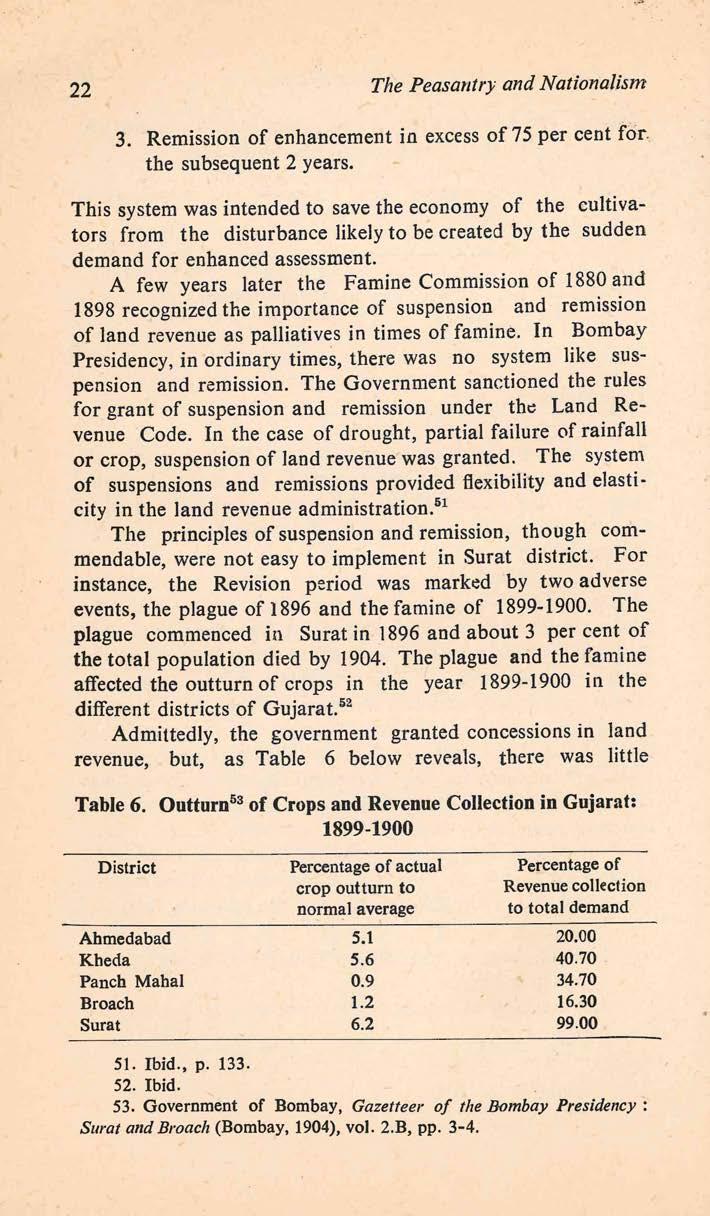 22 The Peasantry and Nationalism

3. Remission of enhancement in excess of 75 per cent for the subsequent 2 years.

This system was intended to save the economy of the cultivators from the disturbance likely to be created by the sudden demand for enhanced assessment.

A few years later the Famine Commission of 1880 and 1898 recognized the importance of suspension and remission of land revenue as palliatives in times of famine. In Bombay Presidency, in ordinary times, there was no system like suspension and remission. The Government sanctioned the rules for grant of suspension and remission under the Land Revenue Code. In the case of drought, partial failure of rainfall or crop, suspension of land revenue was granted. The system of suspensions and remissions provided flexibility and elasticity in the land revenue administration.$^{51}$

The principles of suspension and remission, though commendable, were not easy to implement in Surat district. For instance, the Revision period was marked by two adverse events, the plague of 1896 and the famine of 1899-1900. The plague commenced in Surat in 1896 and about 3 per cent of the total population died by 1904. The plague and the famine affected the outturn of crops in the year 1899-1900 in the different districts of Gujarat.$^{52}$

Admittedly, the government granted concessions in land revenue, but, as Table 6 below reveals, there was little

Table 6. Outturn$^{53}$ of Crops and Revenue Collection in Gujarat: 1899-1900

| District | Percentage of actual crop outturn to normal average | Percentage of Revenue collection to total demand |
|---|---|---|
| Ahmedabad | 5.1 | 20.00 |
| Kheda | 5.6 | 40.70 |
| Panch Mahal | 0.9 | 34.70 |
| Broach | 1.2 | 16.30 |
| Surat | 6.2 | 99.00 |

51. Ibid., p. 133.
52. Ibid.
53. Government of Bombay, Gazetteer of the Bombay Presidency : Surat and Broach (Bombay, 1904), vol. 2.B, pp. 3-4.